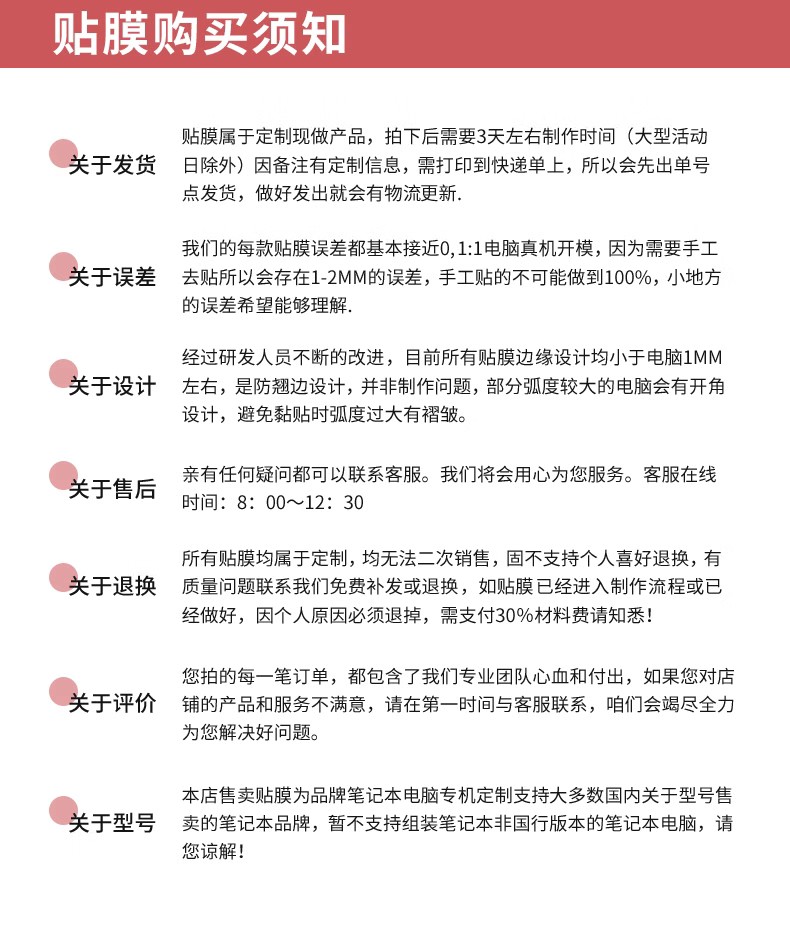 贴膜购买须知

关于发货

贴膜属于定制现做产品，拍下后需要3天左右制作时间（大型活动日除外）因备注有定制信息，需打印到快递单上，所以会先出单号点发货，做好发出就会有物流更新.

关于误差

我们的每款贴膜误差都基本接近0,1:1电脑真机开模，因为需要手工去贴所以会存在1-2MM的误差，手工贴的不可能做到100%，小地方的误差希望能够理解.

关于设计

经过研发人员不断的改进，目前所有贴膜边缘设计均小于电脑1MM左右，是防翘边设计，并非制作问题，部分弧度较大的电脑会有开角设计，避免黏贴时弧度过大有褶皱。

关于售后

亲有任何疑问都可以联系客服。我们将会用心为您服务。客服在线时间：8：00～12：30

关于退换

所有贴膜均属于定制，均无法二次销售，固不支持个人喜好退换，有质量问题联系我们免费补发或退换，如贴膜已经进入制作流程或已经做好，因个人原因必须退掉，需支付30%材料费请知悉！

关于评价

您拍的每一笔订单，都包含了我们专业团队心血和付出，如果您对店铺的产品和服务不满意，请在第一时间与客服联系，咱们会竭尽全力为您解决好问题。

关于型号

本店售卖贴膜为品牌笔记本电脑专机定制支持大多数国内关于型号售卖的笔记本品牌，暂不支持组装笔记本非国行版本的笔记本电脑，请您谅解！